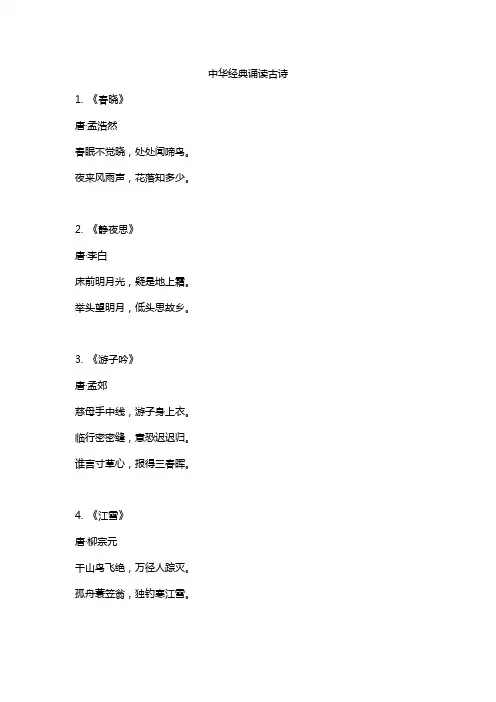 中华经典诵读古诗

1. 《春晓》

唐·孟浩然

春眠不觉晓，处处闻啼鸟。

夜来风雨声，花落知多少。

2. 《静夜思》

唐·李白

床前明月光，疑是地上霜。

举头望明月，低头思故乡。

3. 《游子吟》

唐·孟郊

慈母手中线，游子身上衣。

临行密密缝，意恐迟迟归。

谁言寸草心，报得三春晖。

4. 《江雪》

唐·柳宗元

千山鸟飞绝，万径人踪灭。

孤舟蓑笠翁，独钓寒江雪。